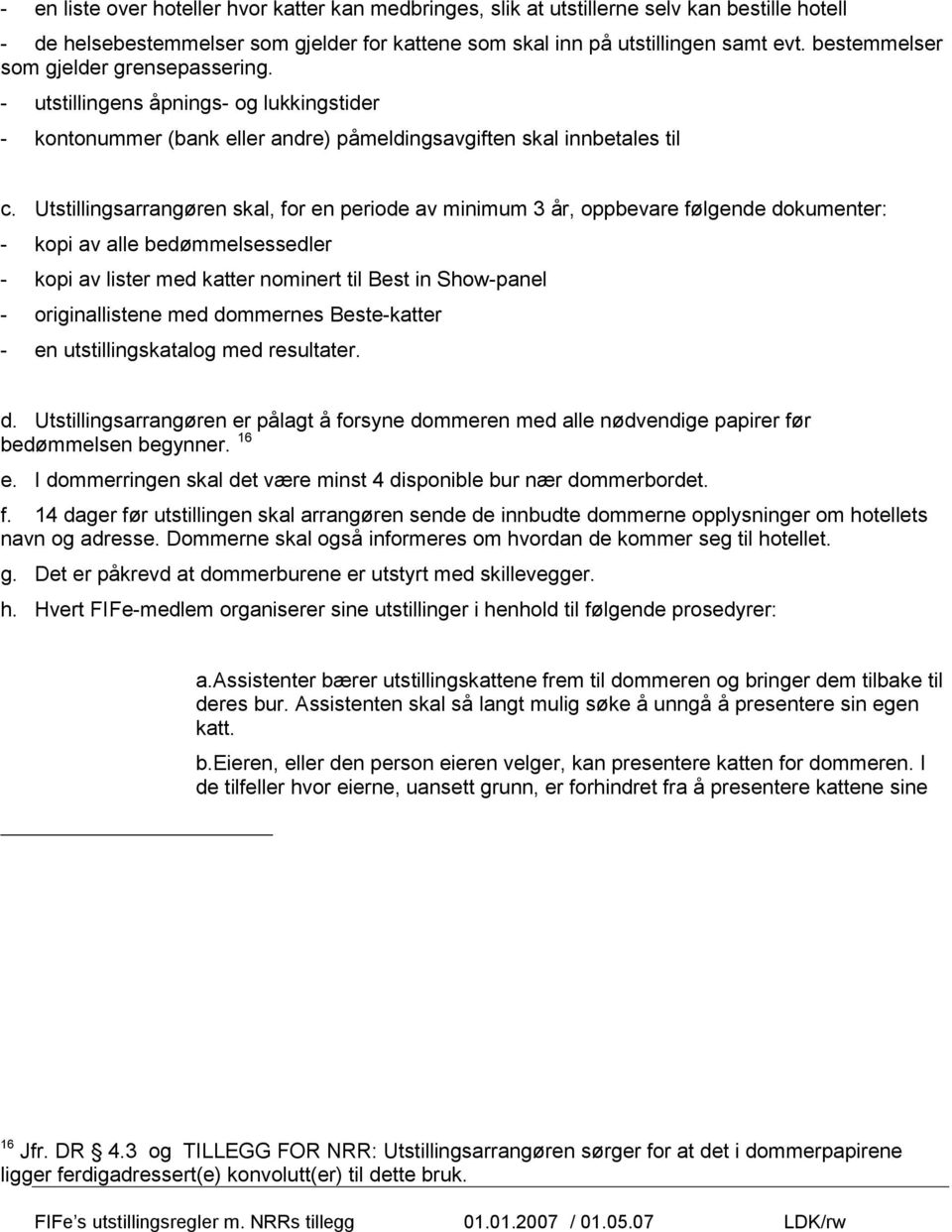 - en liste over hoteller hvor katter kan medbringes, slik at utstillerne selv kan bestille hotell
- de helsebestemmelser som gjelder for kattene som skal inn på utstillingen samt evt. bestemmelser som gjelder grensepassering.
- utstillingens åpnings- og lukkingstider
- kontonummer (bank eller andre) påmeldingsavgiften skal innbetales til

c. Utstillingsarrangøren skal, for en periode av minimum 3 år, oppbevare følgende dokumenter:
- kopi av alle bedømmelsessedler
- kopi av lister med katter nominert til Best in Show-panel
- originallistene med dommernes Beste-katter
- en utstillingskatalog med resultater.

d. Utstillingsarrangøren er pålagt å forsyne dommeren med alle nødvendige papirer før bedømmelsen begynner. $^{16}$
e. I dommerringen skal det være minst 4 disponible bur nær dommerbordet.
f. 14 dager før utstillingen skal arrangøren sende de innbudte dommerne opplysninger om hotellets navn og adresse. Dommerne skal også informeres om hvordan de kommer seg til hotellet.
g. Det er påkrevd at dommerburene er utstyrt med skillevegger.
h. Hvert FIFe-medlem organiserer sine utstillinger i henhold til følgende prosedyrer:

a.Assistenter bærer utstillingskattene frem til dommeren og bringer dem tilbake til deres bur. Assistenten skal så langt mulig søke å unngå å presentere sin egen katt.
b.Eieren, eller den person eieren velger, kan presentere katten for dommeren. I de tilfeller hvor eierne, uansett grunn, er forhindret fra å presentere kattene sine

$^{16}$ Jfr. DR § 4.3 og TILLEGG FOR NRR: Utstillingsarrangøren sørger for at det i dommerpapirene ligger ferdigadressert(e) konvolutt(er) til dette bruk.

FIFe's utstillingsregler m. NRRs tillegg 01.01.2007 / 01.05.07 LDK/rw